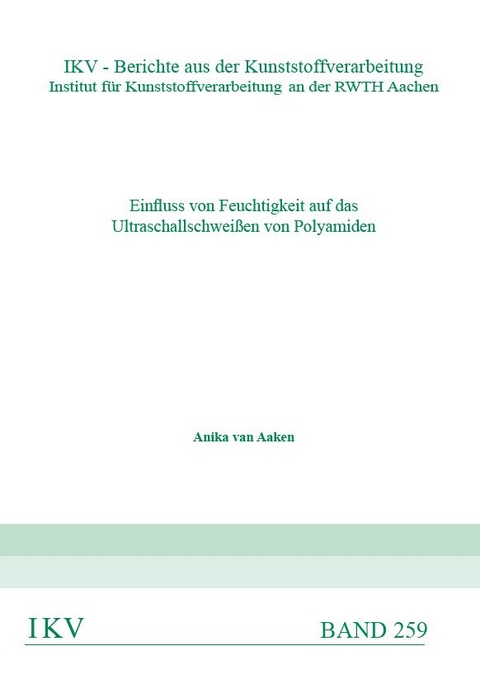 IKV - Berichte aus der Kunststoffverarbeitung
Institut für Kunststoffverarbeitung an der RWTH Aachen

Einfluss von Feuchtigkeit auf das Ultraschallschweißen von Polyamiden

Anika van Aaken

IKV

BAND 259